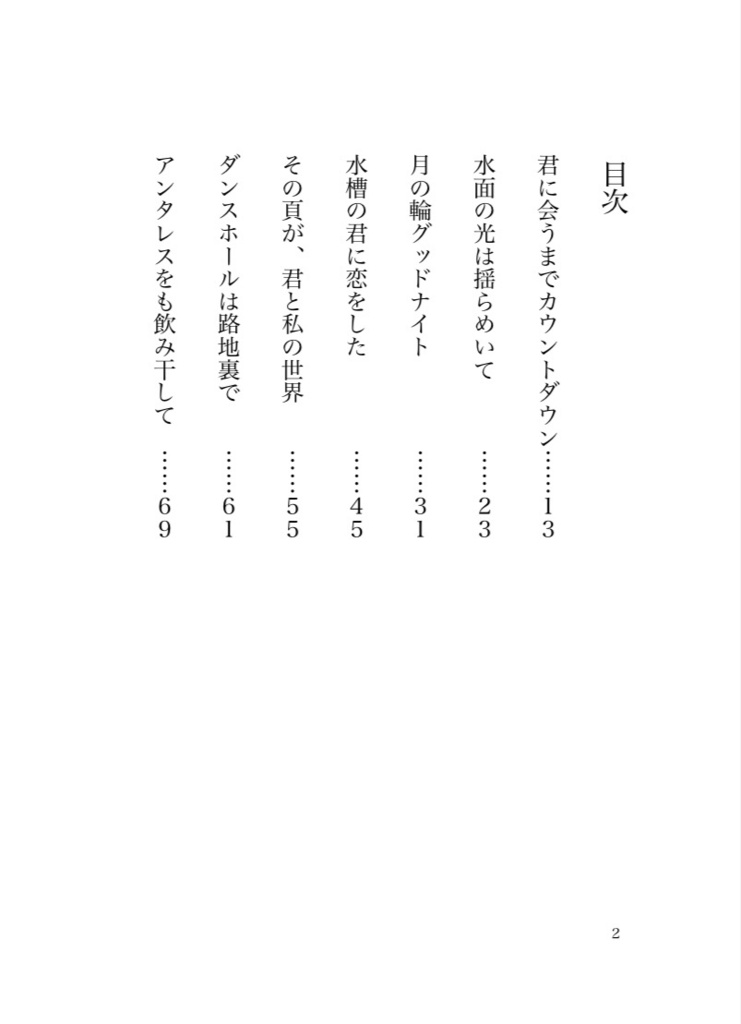 目次

君に会うまでカウントダウン……１３

水面の光は揺らめいて　……２３

月の輪グッドナイト　……３１

水槽の君に恋をした　……４５

その頁が、君と私の世界　……５５

ダンスホールは路地裏で　……６１

アンタレスをも飲み干して　……６９

2